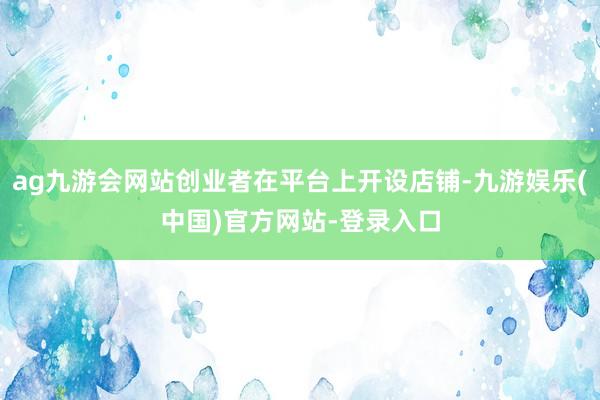 ag九游会网站创业者在平台上开设店铺-九游娱乐(中国)官方网站-登录入口